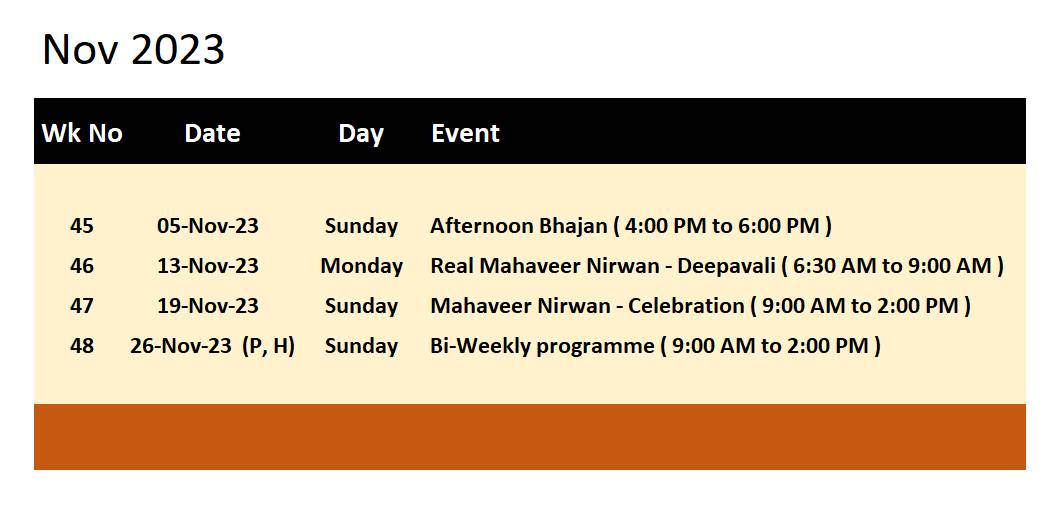 Nov 2023

| Wk No | Date | Day | Event |
|---|---|---|---|
| 45 | 05-Nov-23 | Sunday | Afternoon Bhajan ( 4:00 PM to 6:00 PM ) |
| 46 | 13-Nov-23 | Monday | Real Mahaveer Nirwan - Deepavali ( 6:30 AM to 9:00 AM ) |
| 47 | 19-Nov-23 | Sunday | Mahaveer Nirwan - Celebration ( 9:00 AM to 2:00 PM ) |
| 48 | 26-Nov-23 (P, H) | Sunday | Bi-Weekly programme ( 9:00 AM to 2:00 PM ) |